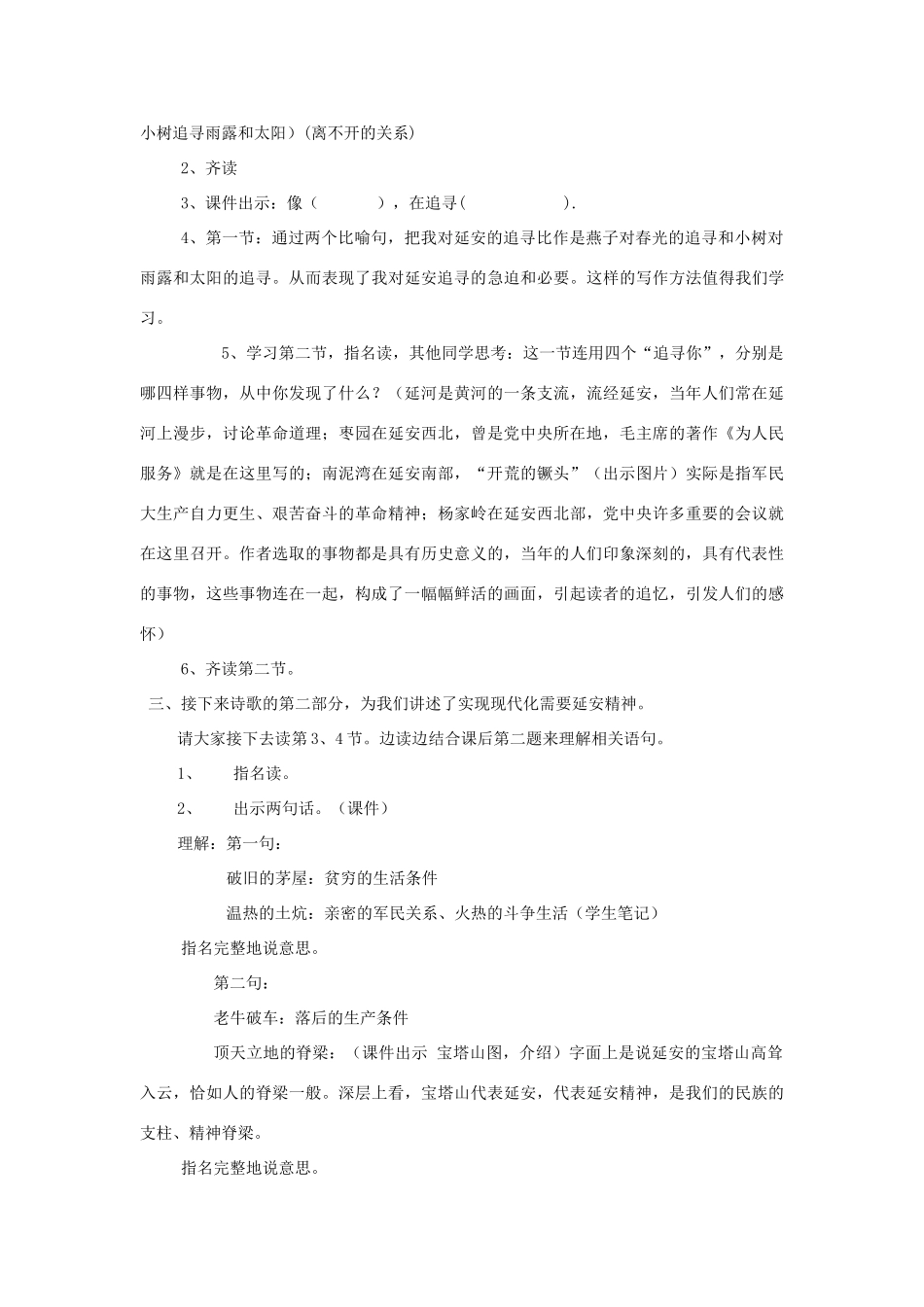 小树追寻雨露和太阳）(离不开的关系)

2、齐读

3、课件出示：像（　　　），在追寻(　　　　　).

4、第一节：通过两个比喻句，把我对延安的追寻比作是燕子对春光的追寻和小树对雨露和太阳的追寻。从而表现了我对延安追寻的急迫和必要。这样的写作方法值得我们学习。

5、学习第二节，指名读，其他同学思考：这一节连用四个“追寻你”，分别是哪四样事物，从中你发现了什么？（延河是黄河的一条支流，流经延安，当年人们常在延河上漫步，讨论革命道理；枣园在延安西北，曾是党中央所在地，毛主席的著作《为人民服务》就是在这里写的；南泥湾在延安南部，“开荒的镢头”（出示图片）实际是指军民大生产自力更生、艰苦奋斗的革命精神；杨家岭在延安西北部，党中央许多重要的会议就在这里召开。作者选取的事物都是具有历史意义的，当年的人们印象深刻的，具有代表性的事物，这些事物连在一起，构成了一幅幅鲜活的画面，引起读者的追忆，引发人们的感怀）

6、齐读第二节。

三、接下来诗歌的第二部分，为我们讲述了实现现代化需要延安精神。

请大家接下去读第3、4节。边读边结合课后第二题来理解相关语句。

1、　指名读。

2、　出示两句话。（课件）

理解：第一句：

破旧的茅屋：贫穷的生活条件

温热的土炕：亲密的军民关系、火热的斗争生活（学生笔记）

指名完整地说意思。

第二句：

老牛破车：落后的生产条件

顶天立地的脊梁：（课件出示 宝塔山图，介绍）字面上是说延安的宝塔山高耸入云，恰如人的脊梁一般。深层上看，宝塔山代表延安，代表延安精神，是我们的民族的支柱、精神脊梁。

指名完整地说意思。